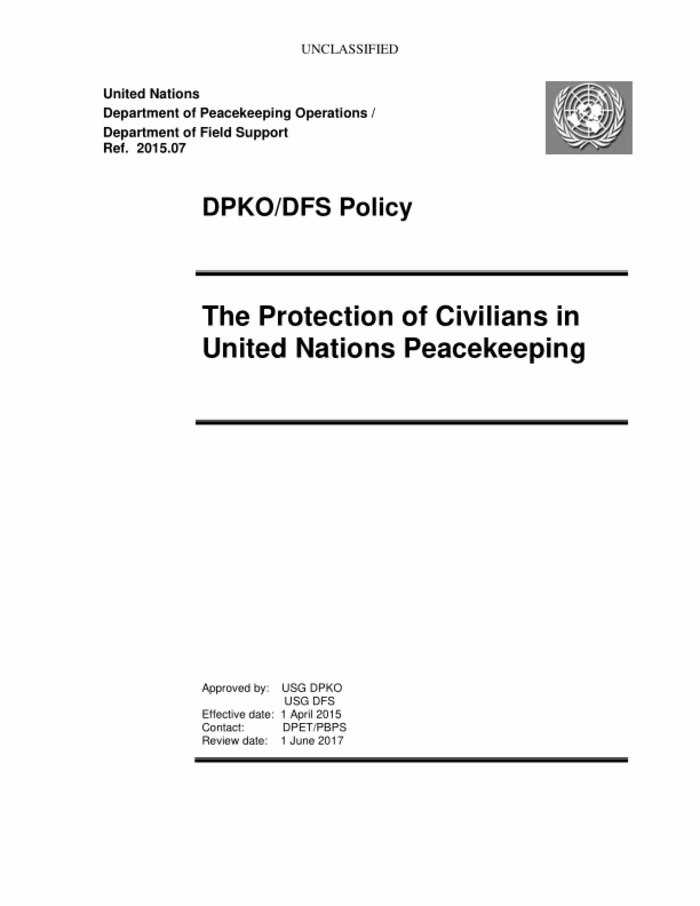 UNCLASSIFIED

United Nations
Department of Peacekeeping Operations /
Department of Field Support
Ref. 2015.07

DPKO/DFS Policy

The Protection of Civilians in United Nations Peacekeeping

Approved by: USG DPKO
USG DFS
Effective date: 1 April 2015
Contact: DPET/PBPS
Review date: 1 June 2017